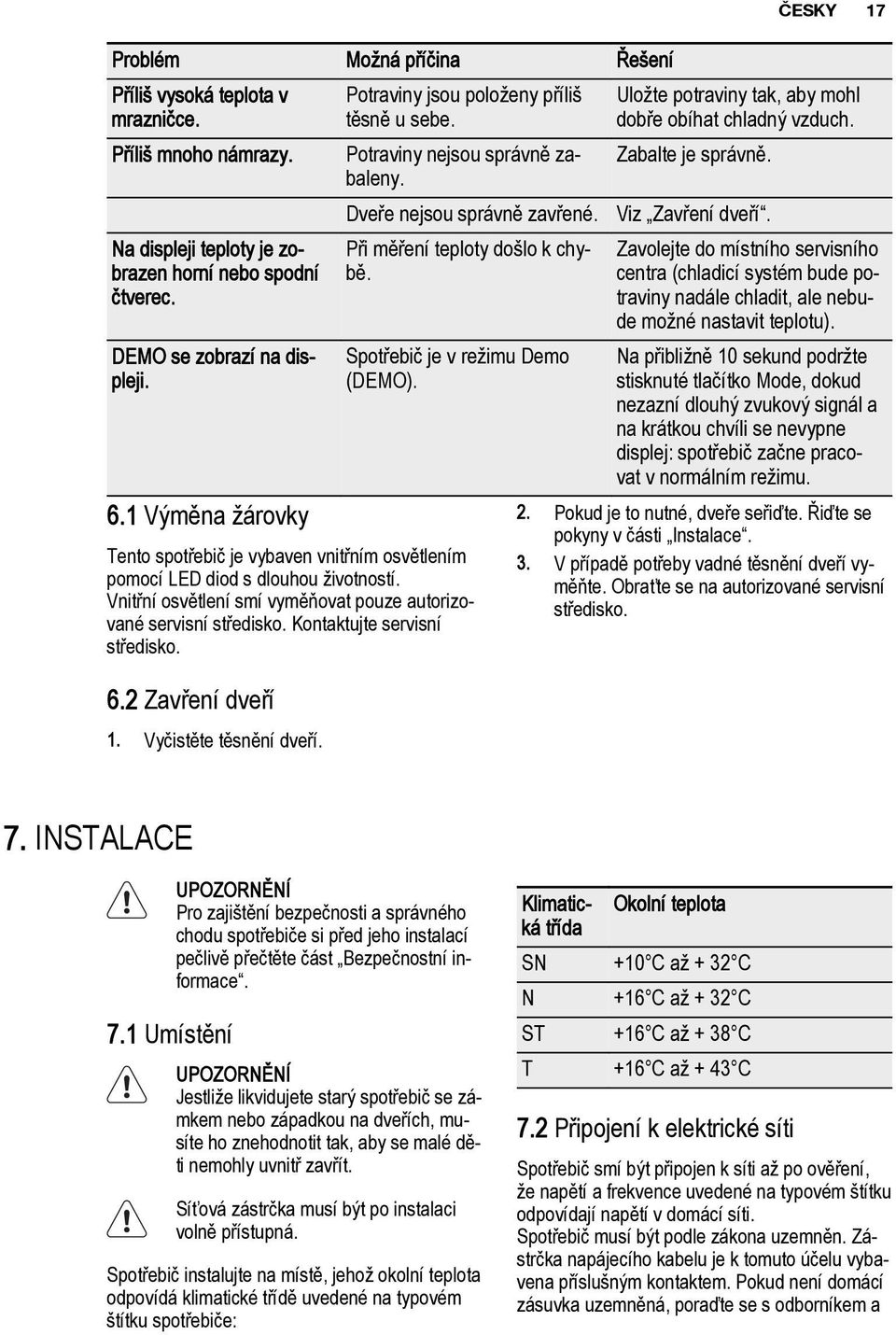 ČESKY 17

| Problém | Možná příčina | Řešení |
|---|---|---|
| Příliš vysoká teplota v mrazničce. | Potraviny jsou položeny příliš těsně u sebe. | Uložte potraviny tak, aby mohl dobře obíhat chladný vzduch. |
| Příliš mnoho námrazy. | Potraviny nejsou správně zabaleny. | Zabalte je správně. |
| | Dveře nejsou správně zavřené. | Viz „Zavření dveří“. |
| Na displeji teploty je zobrazen horní nebo spodní čtverec. | Při měření teploty došlo k chybě. | Zavolejte do místního servisního centra (chladicí systém bude potraviny nadále chladit, ale nebude možné nastavit teplotu). |
| DEMO se zobrazí na displeji. | Spotřebič je v režimu Demo (DEMO). | Na přibližně 10 sekund podržte stisknuté tlačítko Mode, dokud nezazní dlouhý zvukový signál a na krátkou chvíli se nevypne displej: spotřebič začne pracovat v normálním režimu. |

6.1 Výměna žárovky

Tento spotřebič je vybaven vnitřním osvětlením pomocí LED diod s dlouhou životností. Vnitřní osvětlení smí vyměňovat pouze autorizované servisní středisko. Kontaktujte servisní středisko.

6.2 Zavření dveří

1. Vyčistěte těsnění dveří.

2. Pokud je to nutné, dveře seřiďte. Řiďte se pokyny v části „Instalace“.
3. V případě potřeby vadné těsnění dveří vyměňte. Obraťte se na autorizované servisní středisko.

7. INSTALACE

UPOZORNĚNÍ
Pro zajištění bezpečnosti a správného chodu spotřebiče si před jeho instalací pečlivě přečtěte část „Bezpečnostní informace“.

7.1 Umístění

UPOZORNĚNÍ
Jestliže likvidujete starý spotřebič se zámkem nebo západkou na dveřích, musíte ho znehodnotit tak, aby se malé děti nemohly uvnitř zavřít.

Síťová zástrčka musí být po instalaci volně přístupná.

Spotřebič instalujte na místě, jehož okolní teplota odpovídá klimatické třídě uvedené na typovém štítku spotřebiče:

| Klimatická třída | Okolní teplota |
|---|---|
| SN | +10°C až + 32°C |
| N | +16°C až + 32°C |
| ST | +16°C až + 38°C |
| T | +16°C až + 43°C |

7.2 Připojení k elektrické síti

Spotřebič smí být připojen k síti až po ověření, že napětí a frekvence uvedené na typovém štítku odpovídají napětí v domácí síti.
Spotřebič musí být podle zákona uzemněn. Zástrčka napájecího kabelu je k tomuto účelu vybavena příslušným kontaktem. Pokud není domácí zásuvka uzemněná, poraďte se s odborníkem a